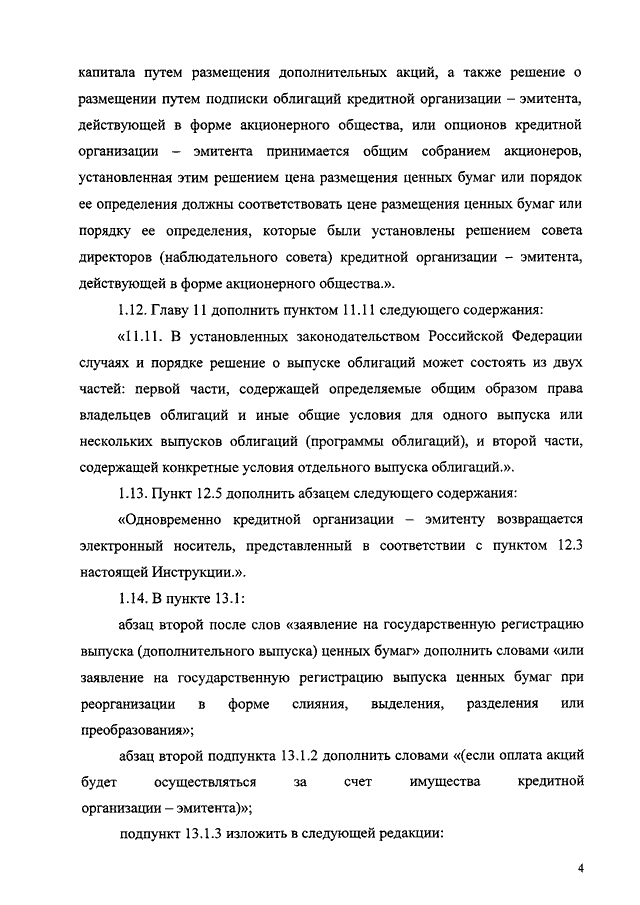 капитала путем размещения дополнительных акций, а также решение о размещении путем подписки облигаций кредитной организации – эмитента, действующей в форме акционерного общества, или опционов кредитной организации – эмитента принимается общим собранием акционеров, установленная этим решением цена размещения ценных бумаг или порядок ее определения должны соответствовать цене размещения ценных бумаг или порядку ее определения, которые были установлены решением совета директоров (наблюдательного совета) кредитной организации – эмитента, действующей в форме акционерного общества.».

1.12. Главу 11 дополнить пунктом 11.11 следующего содержания:

«11.11. В установленных законодательством Российской Федерации случаях и порядке решение о выпуске облигаций может состоять из двух частей: первой части, содержащей определяемые общим образом права владельцев облигаций и иные общие условия для одного выпуска или нескольких выпусков облигаций (программы облигаций), и второй части, содержащей конкретные условия отдельного выпуска облигаций.».

1.13. Пункт 12.5 дополнить абзацем следующего содержания:

«Одновременно кредитной организации – эмитенту возвращается электронный носитель, представленный в соответствии с пунктом 12.3 настоящей Инструкции.».

1.14. В пункте 13.1:

абзац второй после слов «заявление на государственную регистрацию выпуска (дополнительного выпуска) ценных бумаг» дополнить словами «или заявление на государственную регистрацию выпуска ценных бумаг при реорганизации в форме слияния, выделения, разделения или преобразования»;

абзац второй подпункта 13.1.2 дополнить словами «(если оплата акций будет осуществляться за счет имущества кредитной организации – эмитента)»;

подпункт 13.1.3 изложить в следующей редакции:

4